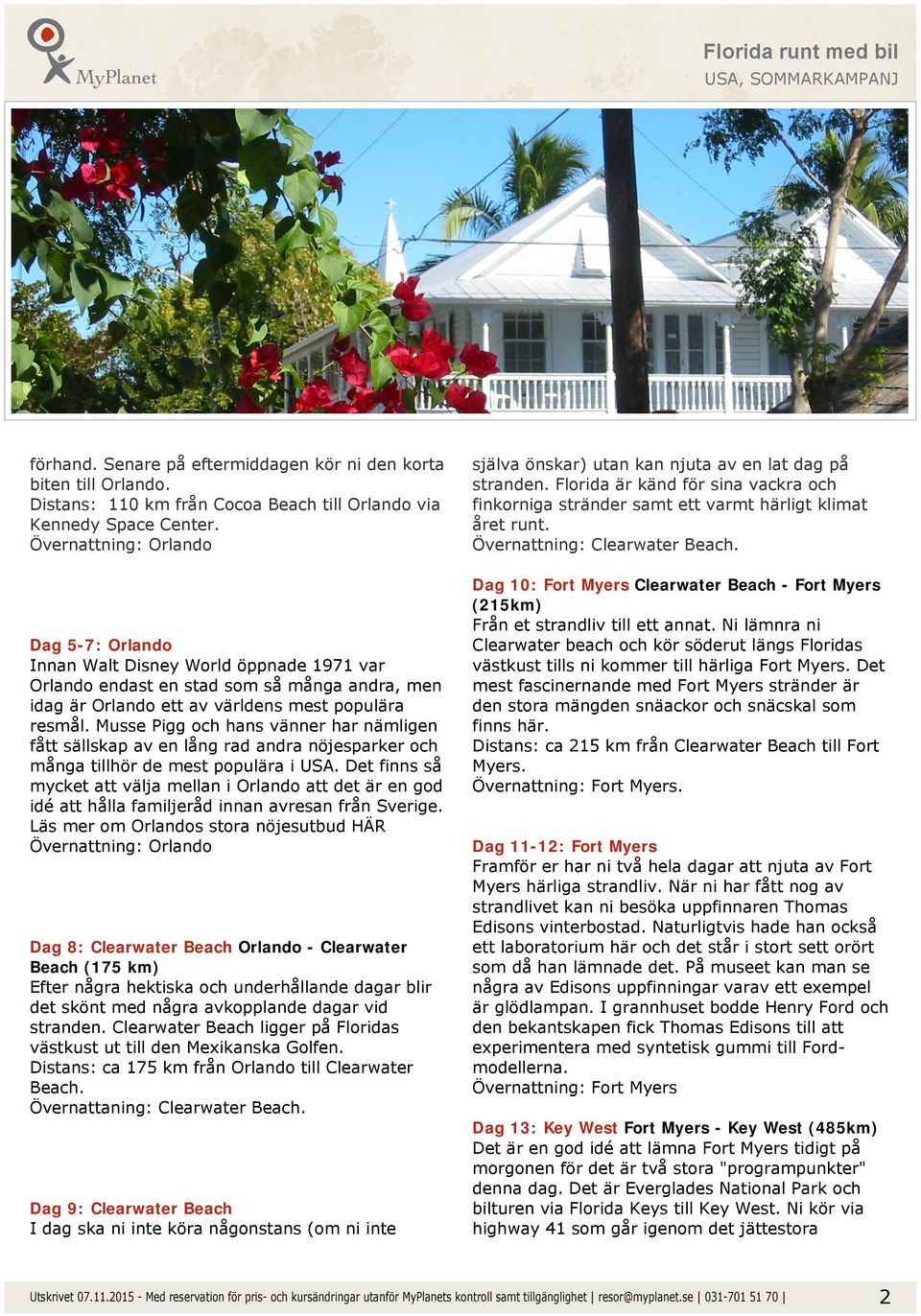 MyPlanet

Florida runt med bil
USA, SOMMARKAMPANJ

förhand. Senare på eftermiddagen kör ni den korta biten till Orlando.
Distans: 110 km från Cocoa Beach till Orlando via Kennedy Space Center.
Övernattning: Orlando

Dag 5-7: Orlando
Innan Walt Disney World öppnade 1971 var Orlando endast en stad som så många andra, men idag är Orlando ett av världens mest populära resmål. Musse Pigg och hans vänner har nämligen fått sällskap av en lång rad andra nöjesparker och många tillhör de mest populära i USA. Det finns så mycket att välja mellan i Orlando att det är en god idé att hålla familjeråd innan avresan från Sverige. Läs mer om Orlandos stora nöjesutbud HÄR
Övernattning: Orlando

Dag 8: Clearwater Beach Orlando - Clearwater Beach (175 km)
Efter några hektiska och underhållande dagar blir det skönt med några avkopplande dagar vid stranden. Clearwater Beach ligger på Floridas västkust ut till den Mexikanska Golfen.
Distans: ca 175 km från Orlando till Clearwater Beach.
Övernattaning: Clearwater Beach.

Dag 9: Clearwater Beach
I dag ska ni inte köra någonstans (om ni inte själva önskar) utan kan njuta av en lat dag på stranden. Florida är känd för sina vackra och finkorniga stränder samt ett varmt härligt klimat året runt.
Övernattning: Clearwater Beach.

Dag 10: Fort Myers Clearwater Beach - Fort Myers (215km)
Från et strandliv till ett annat. Ni lämnra ni Clearwater beach och kör söderut längs Floridas västkust tills ni kommer till härliga Fort Myers. Det mest fascinernande med Fort Myers stränder är den stora mängden snäackor och snäcskal som finns här.
Distans: ca 215 km från Clearwater Beach till Fort Myers.
Övernattning: Fort Myers.

Dag 11-12: Fort Myers
Framför er har ni två hela dagar att njuta av Fort Myers härliga strandliv. När ni har fått nog av strandlivet kan ni besöka uppfinnaren Thomas Edisons vinterbostad. Naturligtvis hade han också ett laboratorium här och det står i stort sett orört som då han lämnade det. På museet kan man se några av Edisons uppfinningar varav ett exempel är glödlampan. I grannhuset bodde Henry Ford och den bekantskapen fick Thomas Edisons till att experimentera med syntetisk gummi till Ford-modellerna.
Övernattning: Fort Myers

Dag 13: Key West Fort Myers - Key West (485km)
Det är en god idé att lämna Fort Myers tidigt på morgonen för det är två stora "programpunkter" denna dag. Det är Everglades National Park och bilturen via Florida Keys till Key West. Ni kör via highway 41 som går igenom det jättestora

Utskrivet 07.11.2015 - Med reservation för pris- och kursändringar utanför MyPlanets kontroll samt tillgänglighet | resor@myplanet.se | 031-701 51 70 | 2